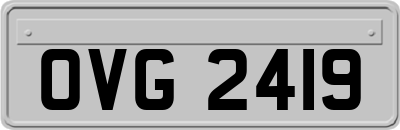 OVG 2419